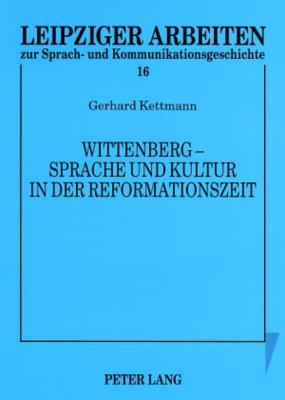 LEIPZIGER ARBEITEN
zur Sprach- und Kommunikationsgeschichte
16

Gerhard Kettmann

WITTENBERG –
SPRACHE UND KULTUR
IN DER REFORMATIONSZEIT

PETER LANG